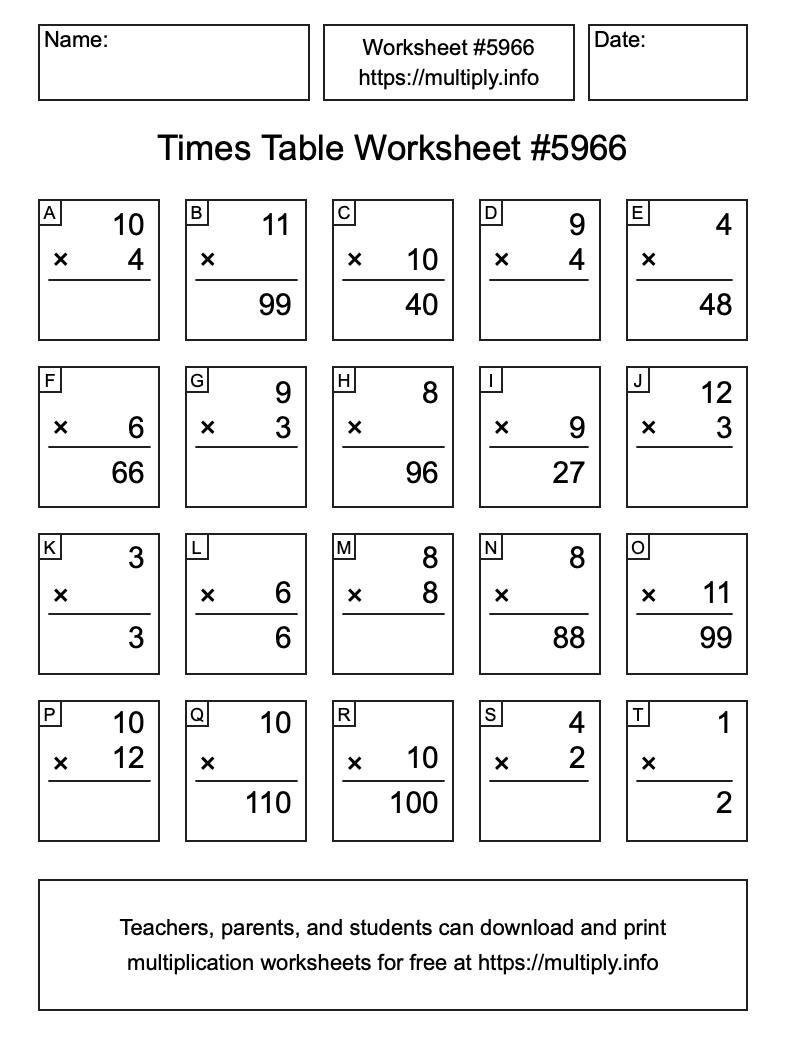 Name:

Worksheet #5966
https://multiply.info

Date:

Times Table Worksheet #5966

A
10
× 4

B
11
×
99

C
× 10
40

D
9
× 4

E
4
×
48

F
× 6
66

G
9
× 3

H
8
×
96

I
× 9
27

J
12
× 3

K
3
×
3

L
× 6
6

M
8
× 8

N
8
×
88

O
× 11
99

P
10
× 12

Q
10
×
110

R
× 10
100

S
4
× 2

T
1
×
2

Teachers, parents, and students can download and print multiplication worksheets for free at https://multiply.info